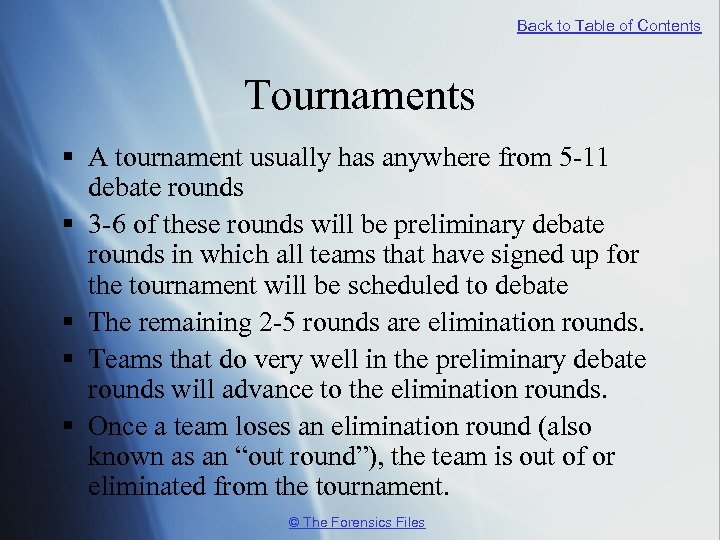 Back to Table of Contents

Tournaments

▪ A tournament usually has anywhere from 5-11 debate rounds
▪ 3-6 of these rounds will be preliminary debate rounds in which all teams that have signed up for the tournament will be scheduled to debate
▪ The remaining 2-5 rounds are elimination rounds.
▪ Teams that do very well in the preliminary debate rounds will advance to the elimination rounds.
▪ Once a team loses an elimination round (also known as an “out round”), the team is out of or eliminated from the tournament.

© The Forensics Files